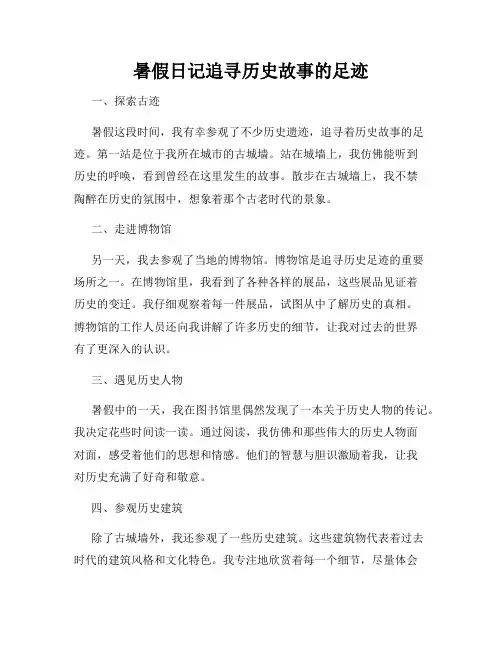 暑假日记追寻历史故事的足迹

一、探索古迹

暑假这段时间，我有幸参观了不少历史遗迹，追寻着历史故事的足迹。第一站是位于我所在城市的古城墙。站在城墙上，我仿佛能听到历史的呼唤，看到曾经在这里发生的故事。散步在古城墙上，我不禁陶醉在历史的氛围中，想象着那个古老时代的景象。

二、走进博物馆

另一天，我去参观了当地的博物馆。博物馆是追寻历史足迹的重要场所之一。在博物馆里，我看到了各种各样的展品，这些展品见证着历史的变迁。我仔细观察着每一件展品，试图从中了解历史的真相。博物馆的工作人员还向我讲解了许多历史的细节，让我对过去的世界有了更深入的认识。

三、遇见历史人物

暑假中的一天，我在图书馆里偶然发现了一本关于历史人物的传记。我决定花些时间读一读。通过阅读，我仿佛和那些伟大的历史人物面对面，感受着他们的思想和情感。他们的智慧与胆识激励着我，让我对历史充满了好奇和敬意。

四、参观历史建筑

除了古城墙外，我还参观了一些历史建筑。这些建筑物代表着过去时代的建筑风格和文化特色。我专注地欣赏着每一个细节，尽量体会